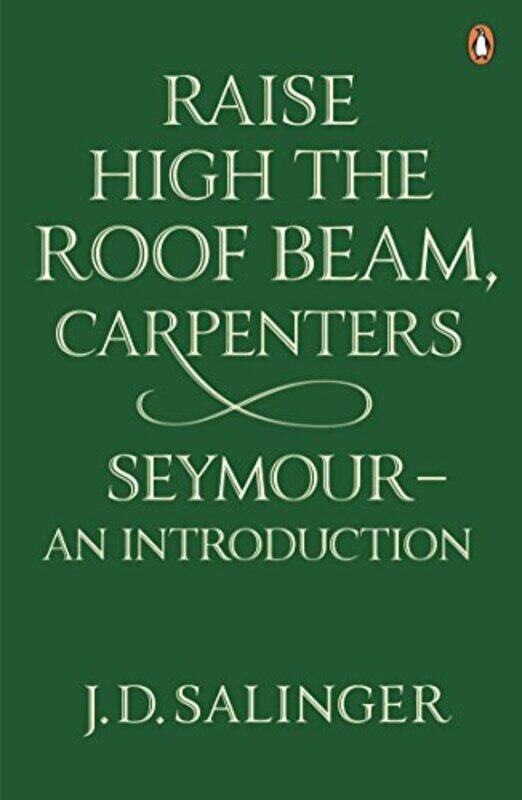 RAISE HIGH THE ROOF BEAM, CARPENTERS

SEYMOUR– AN INTRODUCTION

J. D. SALINGER